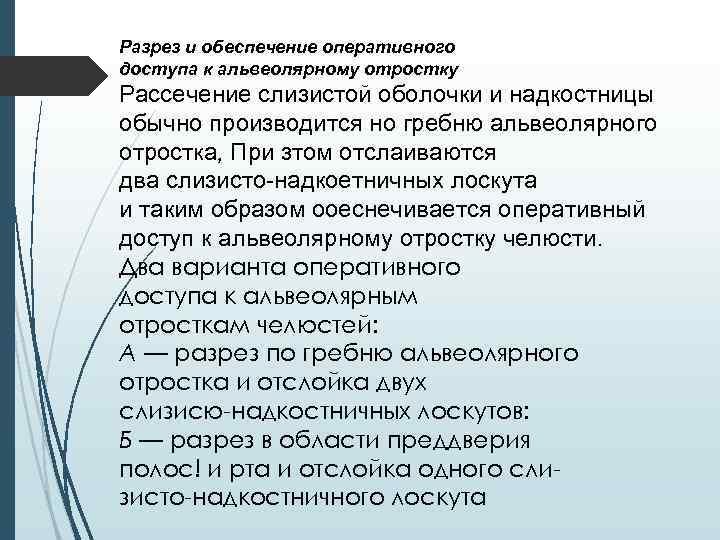 Разрез и обеспечение оперативного доступа к альвеолярному отростку
Рассечение слизистой оболочки и надкостницы обычно производится но гребню альвеолярного отростка, При зтом отслаиваются
два слизисто-надкоетничных лоскута
и таким образом ооеснечивается оперативный доступ к альвеолярному отростку челюсти.
Два варианта оперативного доступа к альвеолярным отросткам челюстей:
А — разрез по гребню альвеолярного отростка и отслойка двух слизисю-надкостничных лоскутов:
Б — разрез в области преддверия полос! и рта и отслойка одного слизисто-надкостничного лоскута